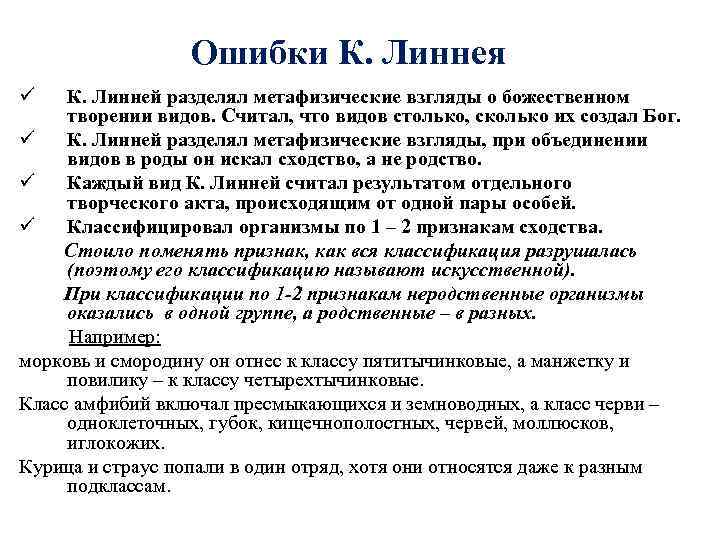 Ошибки К. Линнея

✓ К. Линней разделял метафизические взгляды о божественном творении видов. Считал, что видов столько, сколько их создал Бог.

✓ К. Линней разделял метафизические взгляды, при объединении видов в роды он искал сходство, а не родство.

✓ Каждый вид К. Линней считал результатом отдельного творческого акта, происходящим от одной пары особей.

✓ Классифицировал организмы по 1 – 2 признакам сходства.

Стоило поменять признак, как вся классификация разрушалась (поэтому его классификацию называют искусственной).

При классификации по 1-2 признакам неродственные организмы оказались в одной группе, а родственные – в разных.

Например:

морковь и смородину он отнес к классу пятитычинковые, а манжетку и повилику – к классу четырехтычинковые.

Класс амфибий включал пресмыкающихся и земноводных, а класс черви – одноклеточных, губок, кищечнополостных, червей, моллюсков, иглокожих.

Курица и страус попали в один отряд, хотя они относятся даже к разным подклассам.